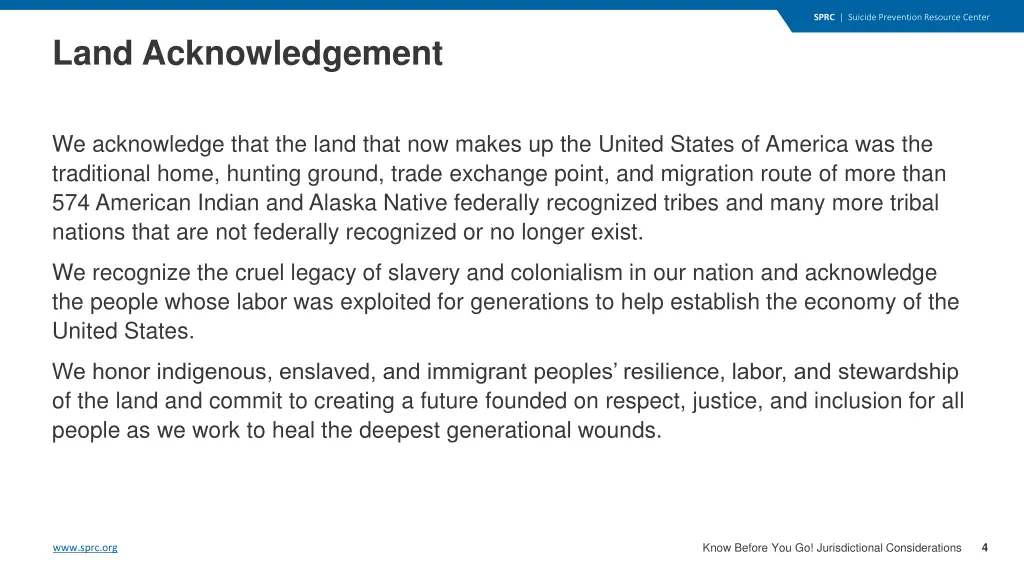 SPRC | Suicide Prevention Resource Center

Land Acknowledgement

We acknowledge that the land that now makes up the United States of America was the traditional home, hunting ground, trade exchange point, and migration route of more than 574 American Indian and Alaska Native federally recognized tribes and many more tribal nations that are not federally recognized or no longer exist.

We recognize the cruel legacy of slavery and colonialism in our nation and acknowledge the people whose labor was exploited for generations to help establish the economy of the United States.

We honor indigenous, enslaved, and immigrant peoples' resilience, labor, and stewardship of the land and commit to creating a future founded on respect, justice, and inclusion for all people as we work to heal the deepest generational wounds.

www.sprc.org

Know Before You Go! Jurisdictional Considerations 4